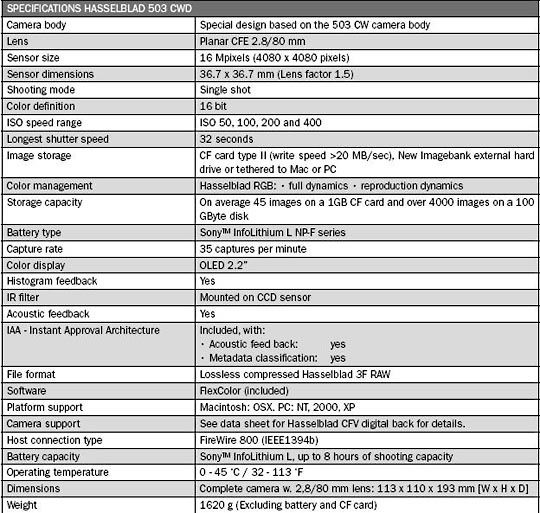 | SPECIFICATIONS HASSELBLAD 503 CWD | |
|---|---|
| Camera body | Special design based on the 503 CW camera body |
| Lens | Planar CFE 2.8/80 mm |
| Sensor size | 16 Mpixels (4080 x 4080 pixels) |
| Sensor dimensions | 36.7 x 36.7 mm (Lens factor 1.5) |
| Shooting mode | Single shot |
| Color definition | 16 bit |
| ISO speed range | ISO 50, 100, 200 and 400 |
| Longest shutter speed | 32 seconds |
| Image storage | CF card type II (write speed >20 MB/sec), New Imagebank external hard drive or tethered to Mac or PC |
| Color management | Hasselblad RGB: · full dynamics · reproduction dynamics |
| Storage capacity | On average 45 images on a 1GB CF card and over 4000 images on a 100 GByte disk |
| Battery type | Sony™ InfoLithium L NP-F series |
| Capture rate | 35 captures per minute |
| Color display | OLED 2.2" |
| Histogram feedback | Yes |
| IR filter | Mounted on CCD sensor |
| Acoustic feedback | Yes |
| IAA - Instant Approval Architecture | Included, with: · Acoustic feed back: yes · Metadata classification: yes |
| File format | Lossless compressed Hasselblad 3F RAW |
| Software | FlexColor (included) |
| Platform support | Macintosh: OSX. PC: NT, 2000, XP |
| Camera support | See data sheet for Hasselblad CFV digital back for details. |
| Host connection type | FireWire 800 (IEEE1394b) |
| Battery capacity | Sony™ InfoLithium L, up to 8 hours of shooting capacity |
| Operating temperature | 0 - 45 °C / 32 - 113 °F |
| Dimensions | Complete camera w. 2,8/80 mm lens: 113 x 110 x 193 mm [W x H x D] |
| Weight | 1620 g (Excluding battery and CF card) |